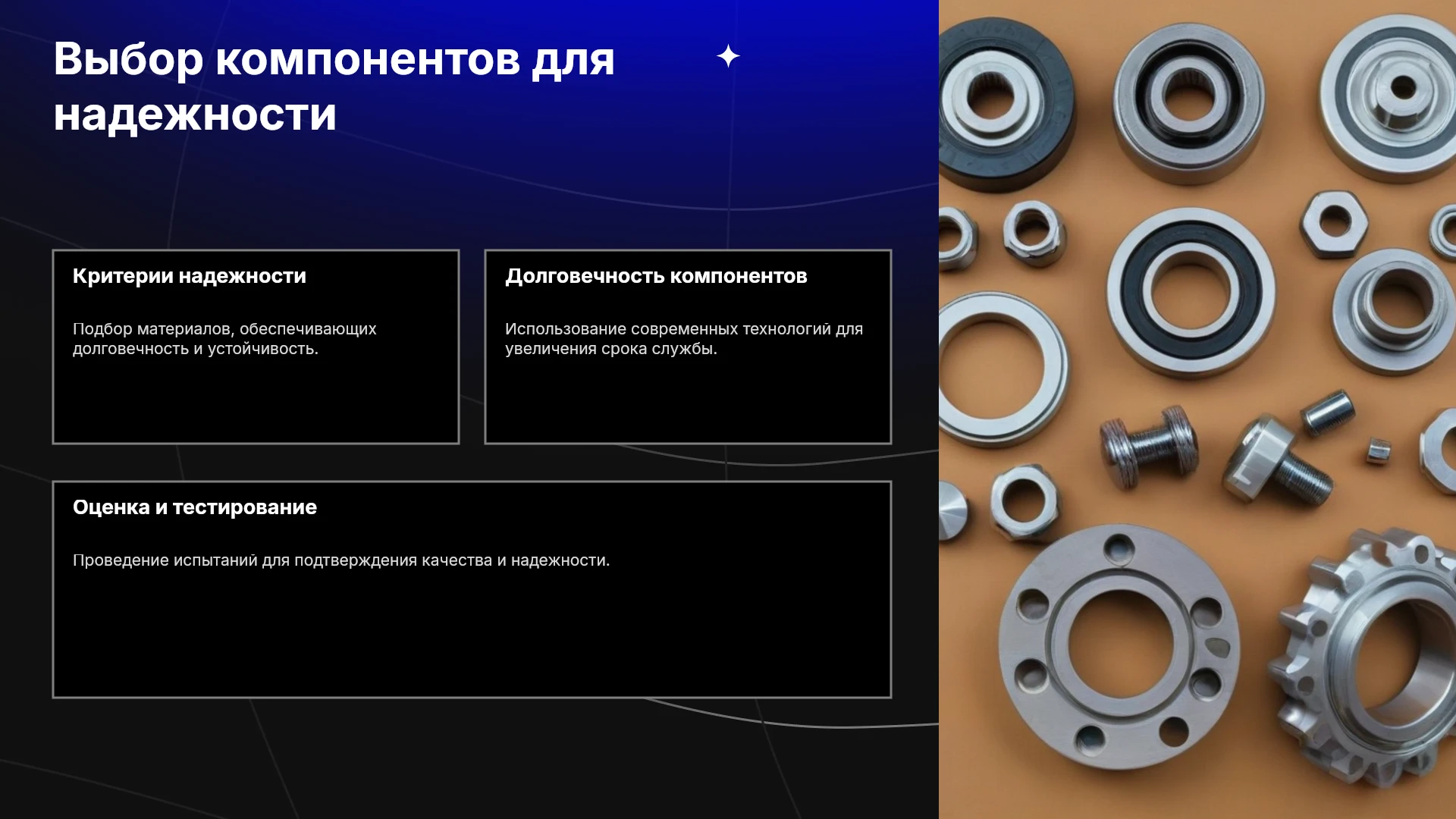 Выбор компонентов для надежности

Критерии надежности

Подбор материалов, обеспечивающих долговечность и устойчивость.

Долговечность компонентов

Использование современных технологий для увеличения срока службы.

Оценка и тестирование

Проведение испытаний для подтверждения качества и надежности.